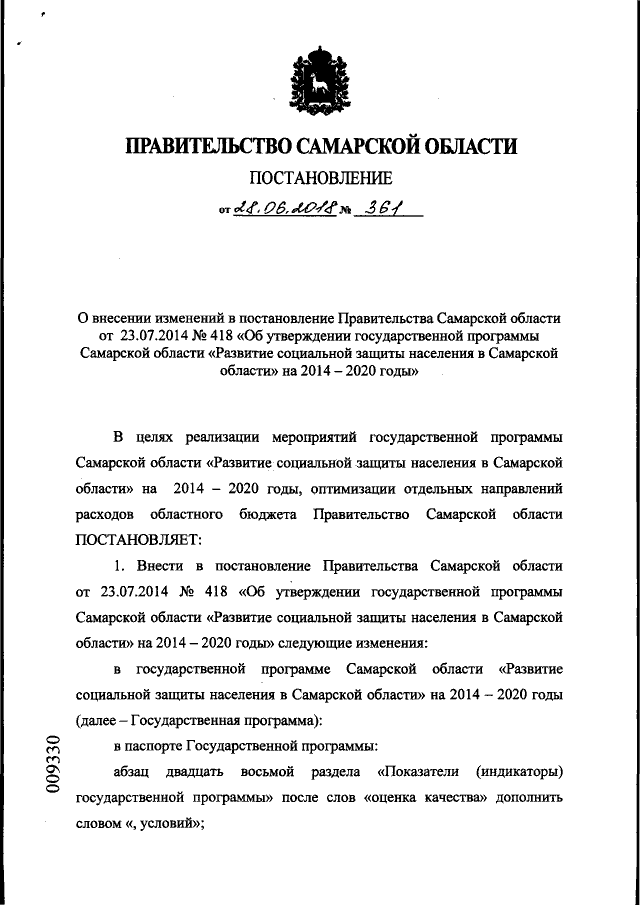 ПРАВИТЕЛЬСТВО САМАРСКОЙ ОБЛАСТИ

ПОСТАНОВЛЕНИЕ

от 28.06.2018 № 361

О внесении изменений в постановление Правительства Самарской области от 23.07.2014 № 418 «Об утверждении государственной программы Самарской области «Развитие социальной защиты населения в Самарской области» на 2014 – 2020 годы»

В целях реализации мероприятий государственной программы Самарской области «Развитие социальной защиты населения в Самарской области» на 2014 – 2020 годы, оптимизации отдельных направлений расходов областного бюджета Правительство Самарской области ПОСТАНОВЛЯЕТ:

1. Внести в постановление Правительства Самарской области от 23.07.2014 № 418 «Об утверждении государственной программы Самарской области «Развитие социальной защиты населения в Самарской области» на 2014 – 2020 годы» следующие изменения:

в государственной программе Самарской области «Развитие социальной защиты населения в Самарской области» на 2014 – 2020 годы (далее – Государственная программа):

в паспорте Государственной программы:

абзац двадцать восьмой раздела «Показатели (индикаторы) государственной программы» после слов «оценка качества» дополнить словом «, условий»;

009330